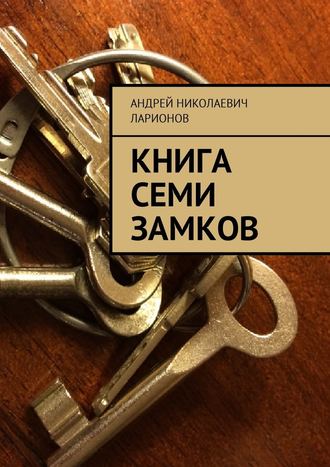 АНДРЕЙ НИКОЛАЕВИЧ ЛАРИОНОВ

КНИГА СЕМИ ЗАМКОВ